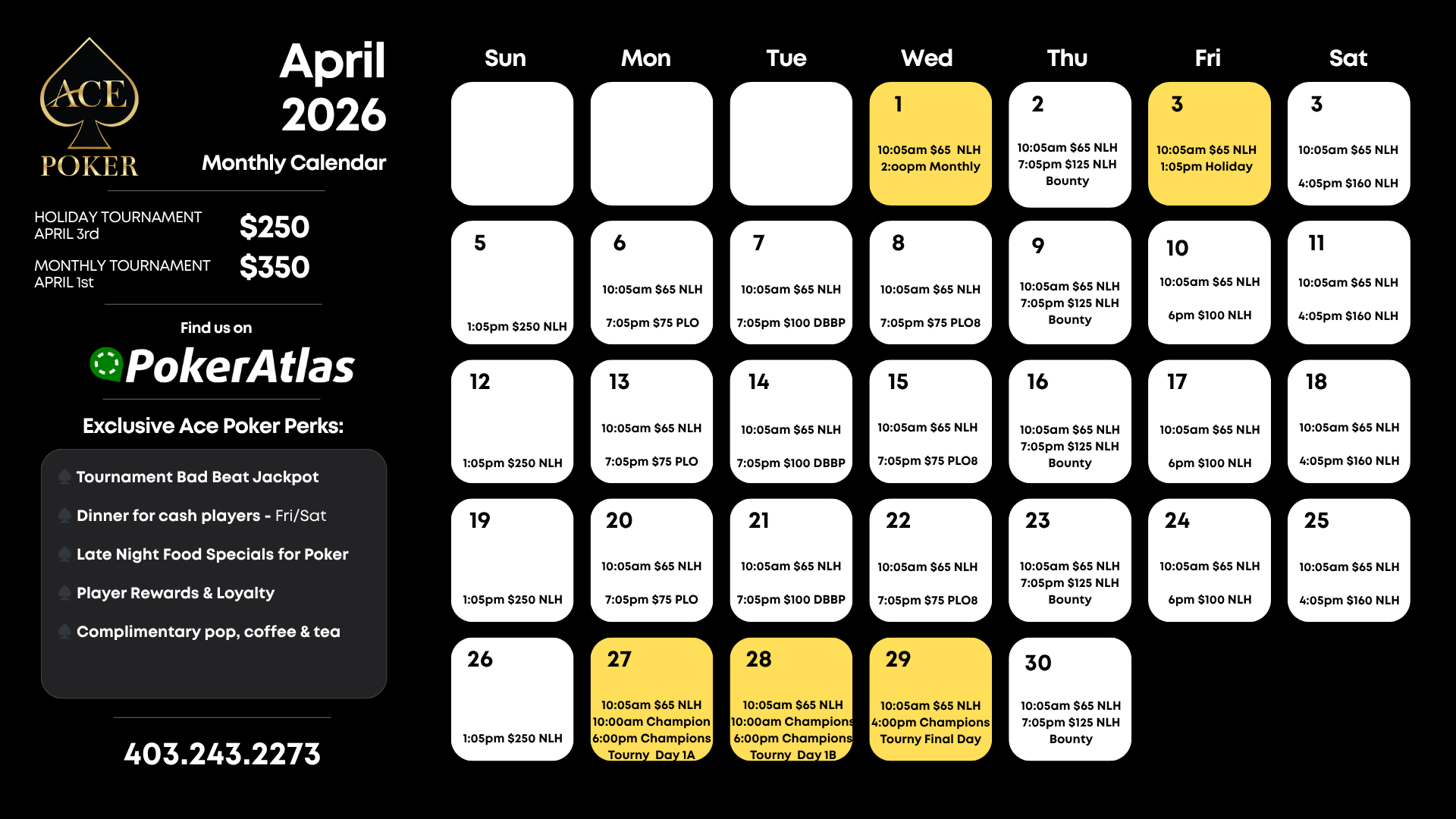 ACE
POKER

April
2026
Monthly Calendar

HOLIDAY TOURNAMENT
APRIL 3rd
$250

MONTHLY TOURNAMENT
APRIL 1st
$350

Find us on
PokerAtlas

Exclusive Ace Poker Perks:

Tournament Bad Beat Jackpot
Dinner for cash players - Fri/Sat
Late Night Food Specials for Poker
Player Rewards & Loyalty
Complimentary pop, coffee & tea

403.243.2273

| Sun | Mon | Tue | Wed | Thu | Fri | Sat |
|---|---|---|---|---|---|---|
| | | | 1 10:05am $65 NLH 2:oopm Monthly | 2 10:05am $65 NLH 7:05pm $125 NLH Bounty | 3 10:05am $65 NLH 1:05pm Holiday | 3 10:05am $65 NLH 4:05pm $160 NLH |
| 5 1:05pm $250 NLH | 6 10:05am $65 NLH 7:05pm $75 PLO | 7 10:05am $65 NLH 7:05pm $100 DBBP | 8 10:05am $65 NLH 7:05pm $75 PLO8 | 9 10:05am $65 NLH 7:05pm $125 NLH Bounty | 10 10:05am $65 NLH 6pm $100 NLH | 11 10:05am $65 NLH 4:05pm $160 NLH |
| 12 1:05pm $250 NLH | 13 10:05am $65 NLH 7:05pm $75 PLO | 14 10:05am $65 NLH 7:05pm $100 DBBP | 15 10:05am $65 NLH 7:05pm $75 PLO8 | 16 10:05am $65 NLH 7:05pm $125 NLH Bounty | 17 10:05am $65 NLH 6pm $100 NLH | 18 10:05am $65 NLH 4:05pm $160 NLH |
| 19 1:05pm $250 NLH | 20 10:05am $65 NLH 7:05pm $75 PLO | 21 10:05am $65 NLH 7:05pm $100 DBBP | 22 10:05am $65 NLH 7:05pm $75 PLO8 | 23 10:05am $65 NLH 7:05pm $125 NLH Bounty | 24 10:05am $65 NLH 6pm $100 NLH | 25 10:05am $65 NLH 4:05pm $160 NLH |
| 26 1:05pm $250 NLH | 27 10:05am $65 NLH 10:00am Champion 6:00pm Champions Tourny Day 1A | 28 10:05am $65 NLH 10:00am Champions 6:00pm Champions Tourny Day 1B | 29 10:05am $65 NLH 4:00pm Champions Tourny Final Day | 30 10:05am $65 NLH 7:05pm $125 NLH Bounty | | |